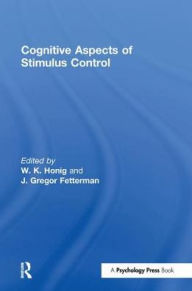 Cognitive Aspects of Stimulus Control

Edited by
W. K. Honig and
J. Gregor Fetterman

R

A Psychology Press Book